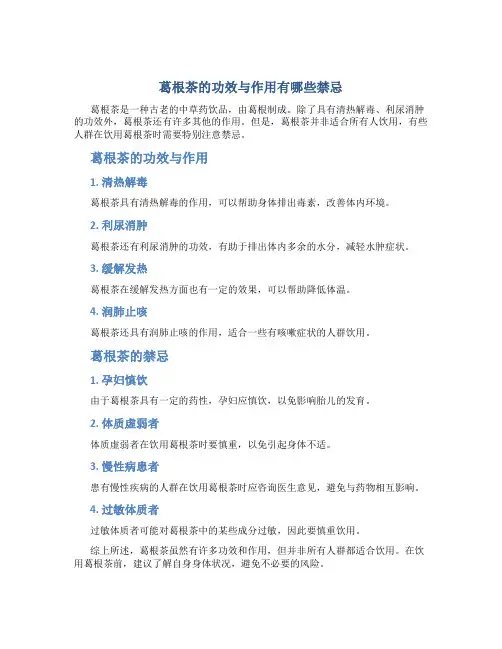 葛根茶的功效与作用有哪些禁忌

葛根茶是一种古老的中草药饮品，由葛根制成。除了具有清热解毒、利尿消肿的功效外，葛根茶还有许多其他的作用。但是，葛根茶并非适合所有人饮用，有些人群在饮用葛根茶时需要特别注意禁忌。

葛根茶的功效与作用

1. 清热解毒

葛根茶具有清热解毒的作用，可以帮助身体排出毒素，改善体内环境。

2. 利尿消肿

葛根茶还有利尿消肿的功效，有助于排出体内多余的水分，减轻水肿症状。

3. 缓解发热

葛根茶在缓解发热方面也有一定的效果，可以帮助降低体温。

4. 润肺止咳

葛根茶还具有润肺止咳的作用，适合一些有咳嗽症状的人群饮用。

葛根茶的禁忌

1. 孕妇慎饮

由于葛根茶具有一定的药性，孕妇应慎饮，以免影响胎儿的发育。

2. 体质虚弱者

体质虚弱者在饮用葛根茶时要慎重，以免引起身体不适。

3. 慢性病患者

患有慢性疾病的人群在饮用葛根茶时应咨询医生意见，避免与药物相互影响。

4. 过敏体质者

过敏体质者可能对葛根茶中的某些成分过敏，因此要慎重饮用。

综上所述，葛根茶虽然有许多功效和作用，但并非所有人群都适合饮用。在饮用葛根茶前，建议了解自身身体状况，避免不必要的风险。